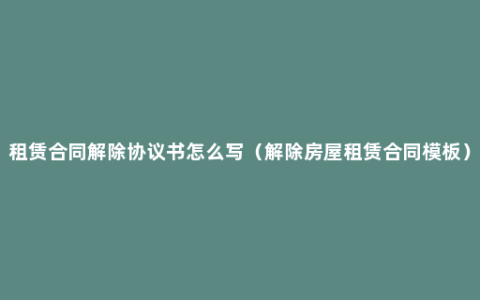 租赁合同解除协议书怎么写（解除房屋租赁合同模板）